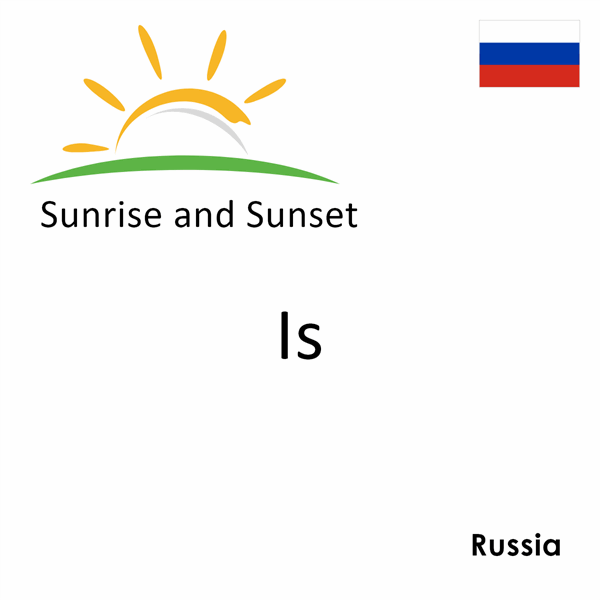 Sunrise and Sunset

Is

Russia